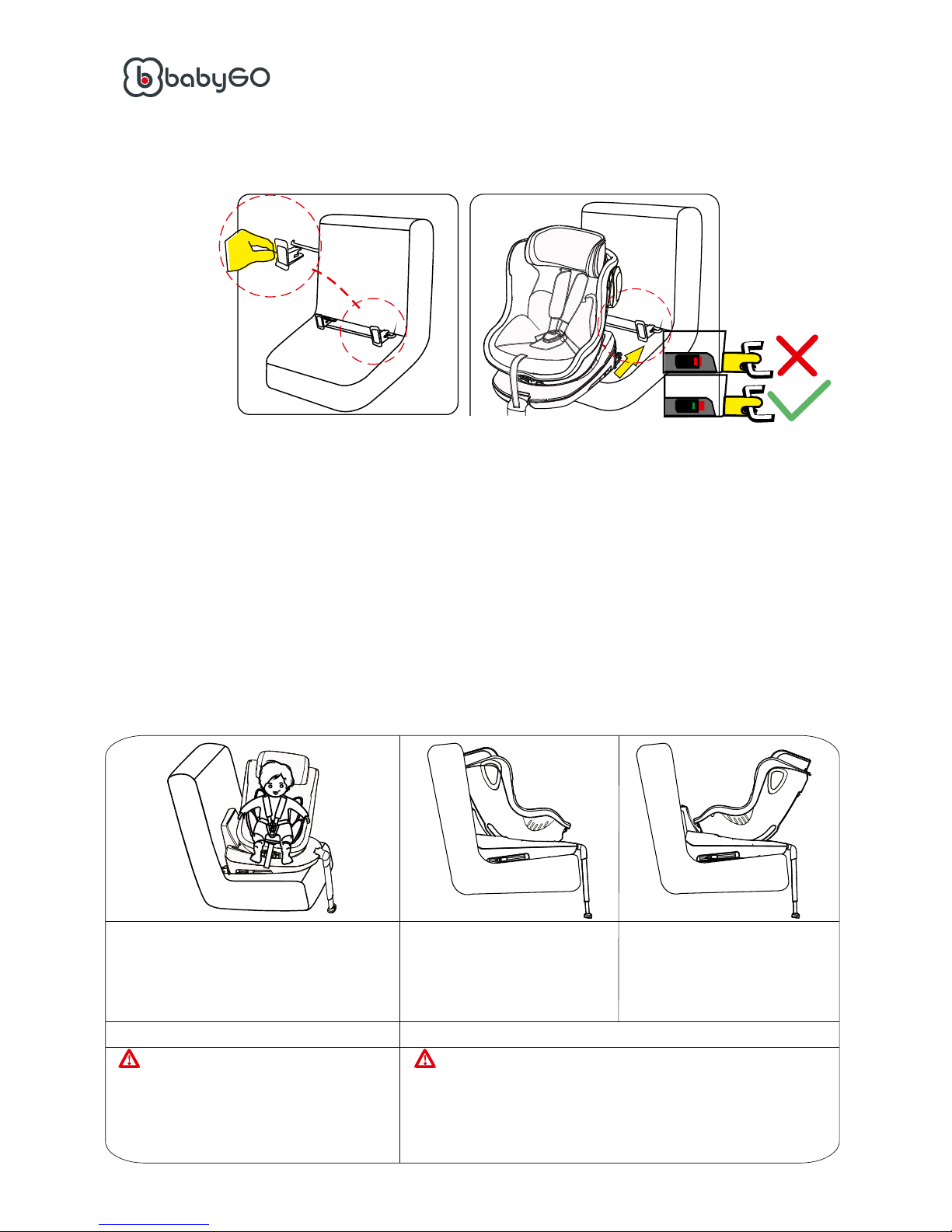 babyGO